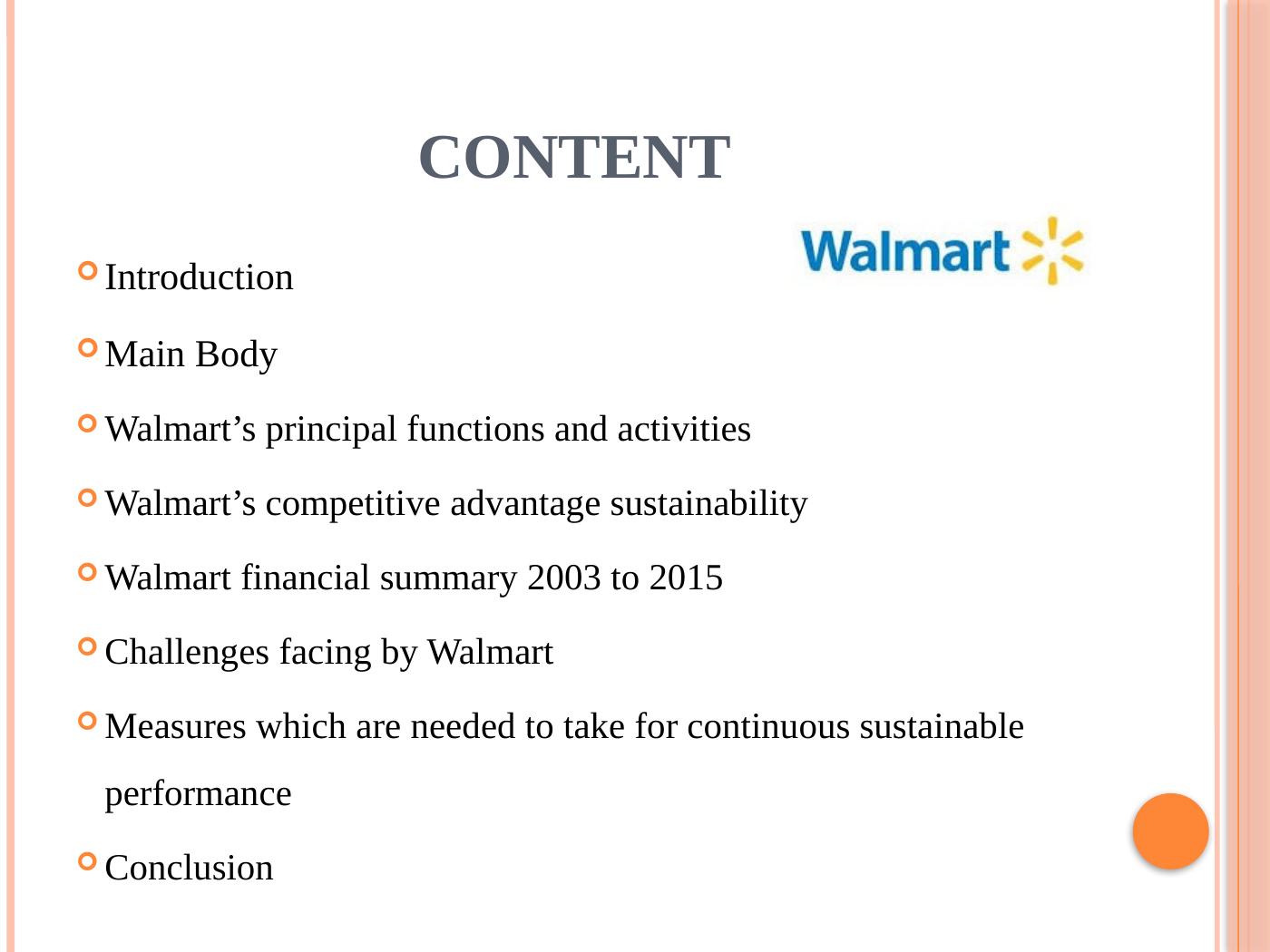 CONTENT

Walmart

• Introduction
• Main Body
• Walmart's principal functions and activities
• Walmart's competitive advantage sustainability
• Walmart financial summary 2003 to 2015
• Challenges facing by Walmart
• Measures which are needed to take for continuous sustainable performance
• Conclusion